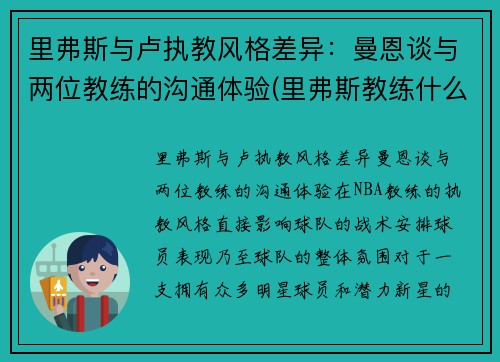 里弗斯与卢执教风格差异：曼恩谈与两位教练的沟通体验(里弗斯教练什么

里弗斯与卢执教风格差异曼恩谈与两位教练的沟通体验在NBA教练的执教风格直接影响球队的战术安排球员表现乃至球队的整体氛围对于一支拥有众多明星球员和潜力新星的